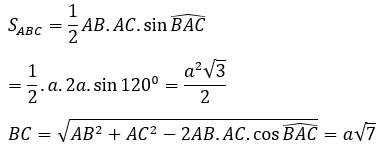 $S_{ABC} = \frac{1}{2}AB.AC.\sin\widehat{BAC}$

$= \frac{1}{2}.a.2a.\sin 120^0 = \frac{a^2\sqrt{3}}{2}$

$BC = \sqrt{AB^2 + AC^2 - 2AB.AC.\cos\widehat{BAC}} = a\sqrt{7}$